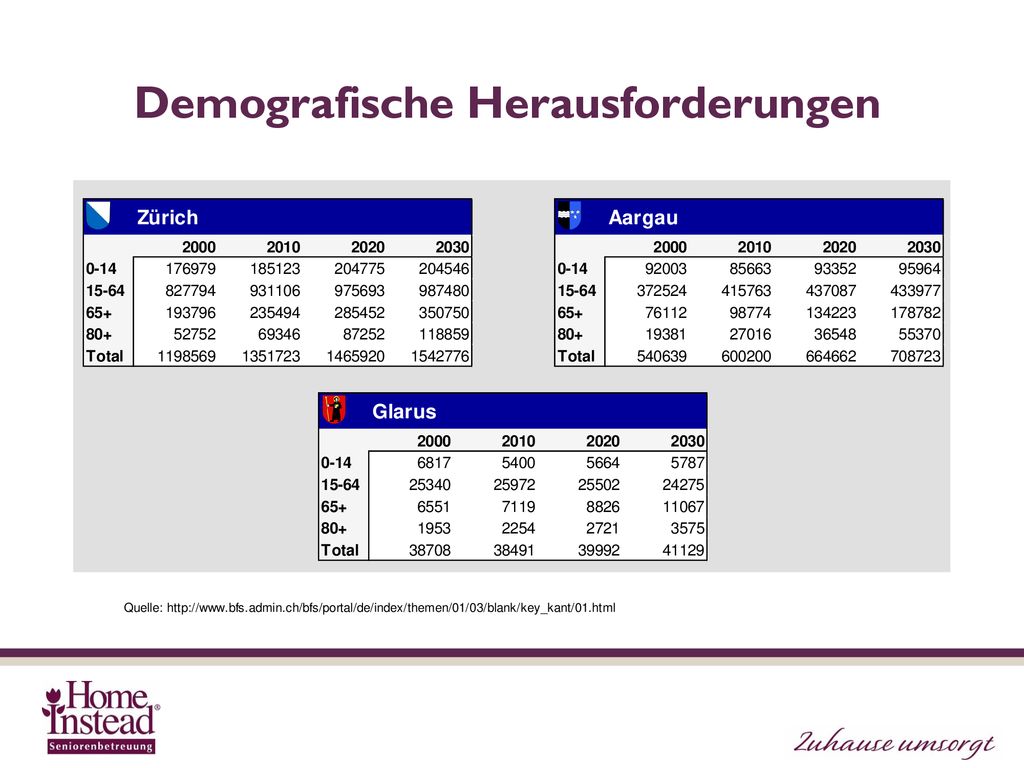 Demografische Herausforderungen

Zürich

|  | 2000 | 2010 | 2020 | 2030 |
|---|---|---|---|---|
| 0-14 | 176979 | 185123 | 204775 | 204546 |
| 15-64 | 827794 | 931106 | 975693 | 987480 |
| 65+ | 193796 | 235494 | 285452 | 350750 |
| 80+ | 52752 | 69346 | 87252 | 118859 |
| Total | 1198569 | 1351723 | 1465920 | 1542776 |

Aargau

|  | 2000 | 2010 | 2020 | 2030 |
|---|---|---|---|---|
| 0-14 | 92003 | 85663 | 93352 | 95964 |
| 15-64 | 372524 | 415763 | 437087 | 433977 |
| 65+ | 76112 | 98774 | 134223 | 178782 |
| 80+ | 19381 | 27016 | 36548 | 55370 |
| Total | 540639 | 600200 | 664662 | 708723 |

Glarus

|  | 2000 | 2010 | 2020 | 2030 |
|---|---|---|---|---|
| 0-14 | 6817 | 5400 | 5664 | 5787 |
| 15-64 | 25340 | 25972 | 25502 | 24275 |
| 65+ | 6551 | 7119 | 8826 | 11067 |
| 80+ | 1953 | 2254 | 2721 | 3575 |
| Total | 38708 | 38491 | 39992 | 41129 |

Quelle: http://www.bfs.admin.ch/bfs/portal/de/index/themen/01/03/blank/key_kant/01.html

Home Instead®
Seniorenbetreuung

Zuhause umsorgt